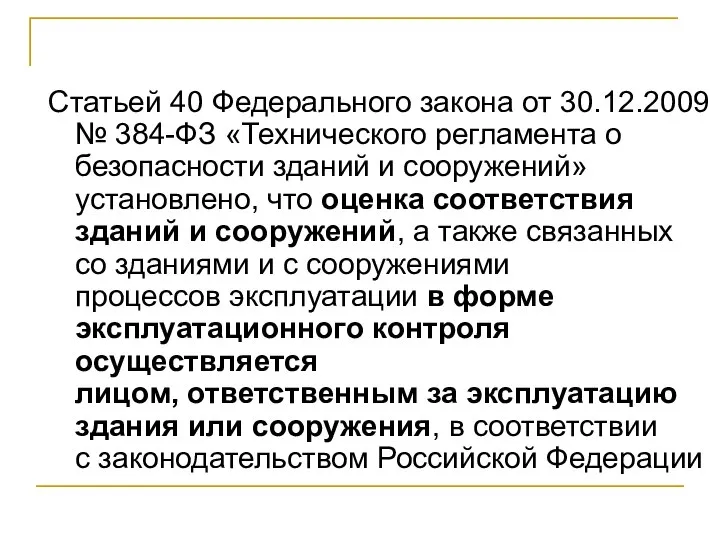 Статьей 40 Федерального закона от 30.12.2009 № 384-ФЗ «Технического регламента о безопасности зданий и сооружений» установлено, что оценка соответствия зданий и сооружений, а также связанных со зданиями и с сооружениями процессов эксплуатации в форме эксплуатационного контроля осуществляется лицом, ответственным за эксплуатацию здания или сооружения, в соответствии с законодательством Российской Федерации